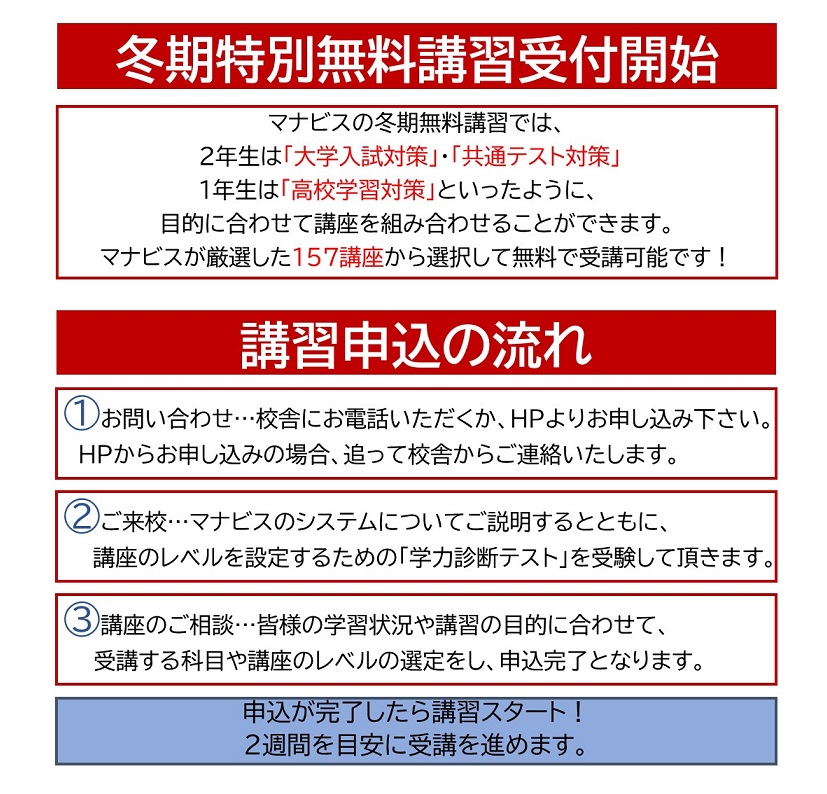 冬期特別無料講習受付開始

マナビスの冬期無料講習では、
2年生は「大学入試対策」・「共通テスト対策」
1年生は「高校学習対策」といったように、
目的に合わせて講座を組み合わせることができます。
マナビスが厳選した157講座から選択して無料で受講可能です！

講習申込の流れ

①お問い合わせ…校舎にお電話いただくか、HPよりお申し込み下さい。
HPからお申し込みの場合、追って校舎からご連絡いたします。

②ご来校…マナビスのシステムについてご説明するとともに、
講座のレベルを設定するための「学力診断テスト」を受験して頂きます。

③講座のご相談…皆様の学習状況や講習の目的に合わせて、
受講する科目や講座のレベルの選定をし、申込完了となります。

申込が完了したら講習スタート！
2週間を目安に受講を進めます。